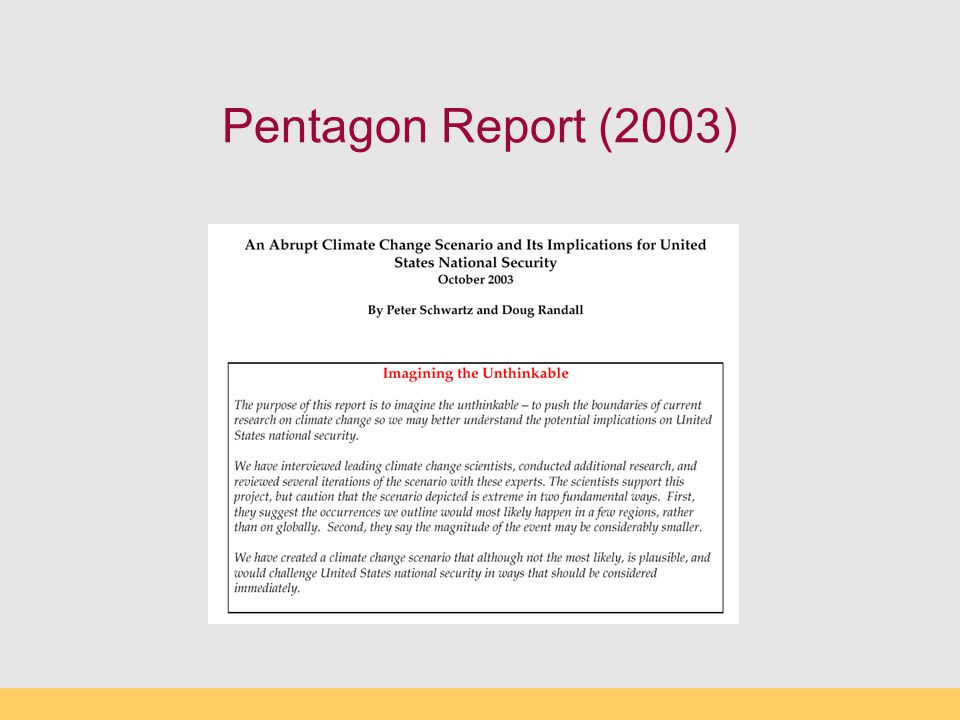 Pentagon Report (2003)

An Abrupt Climate Change Scenario and Its Implications for United States National Security
October 2003

By Peter Schwartz and Doug Randall

Imagining the Unthinkable

The purpose of this report is to imagine the unthinkable – to push the boundaries of current research on climate change so we may better understand the potential implications on United States national security.

We have interviewed leading climate change scientists, conducted additional research, and reviewed several iterations of the scenario with these experts. The scientists support this project, but caution that the scenario depicted is extreme in two fundamental ways. First, they suggest the occurrences we outline would most likely happen in a few regions, rather than on globally. Second, they say the magnitude of the event may be considerably smaller.

We have created a climate change scenario that although not the most likely, is plausible, and would challenge United States national security in ways that should be considered immediately.